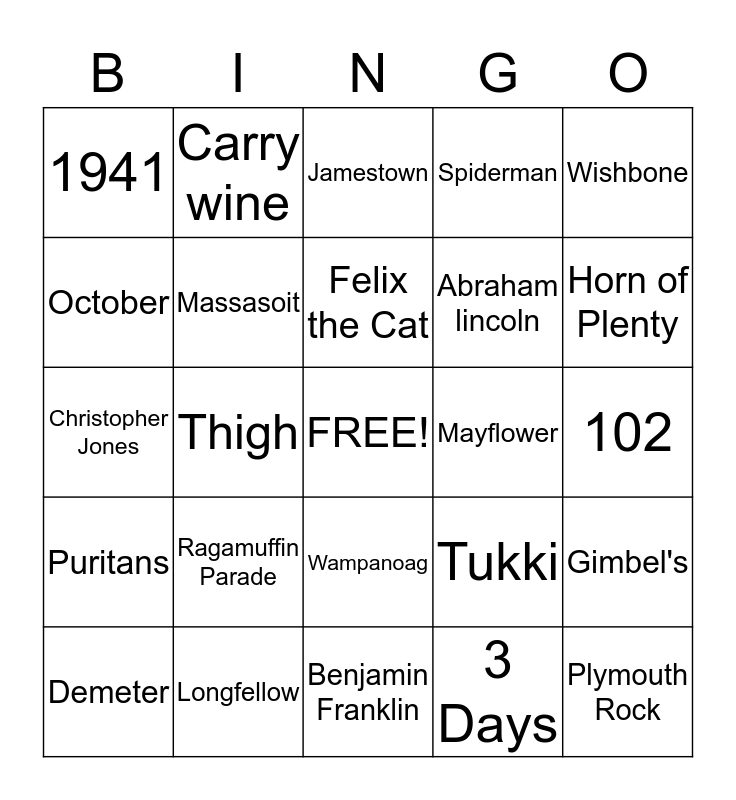 | B | I | N | G | O |
|---|---|---|---|---|
| 1941 | Carry wine | Jamestown | Spiderman | Wishbone |
| October | Massasoit | Felix the Cat | Abraham lincoln | Horn of Plenty |
| Christopher Jones | Thigh | FREE! | Mayflower | 102 |
| Puritans | Ragamuffin Parade | Wampanoag | Tukki | Gimbel's |
| Demeter | Longfellow | Benjamin Franklin | 3 Days | Plymouth Rock |